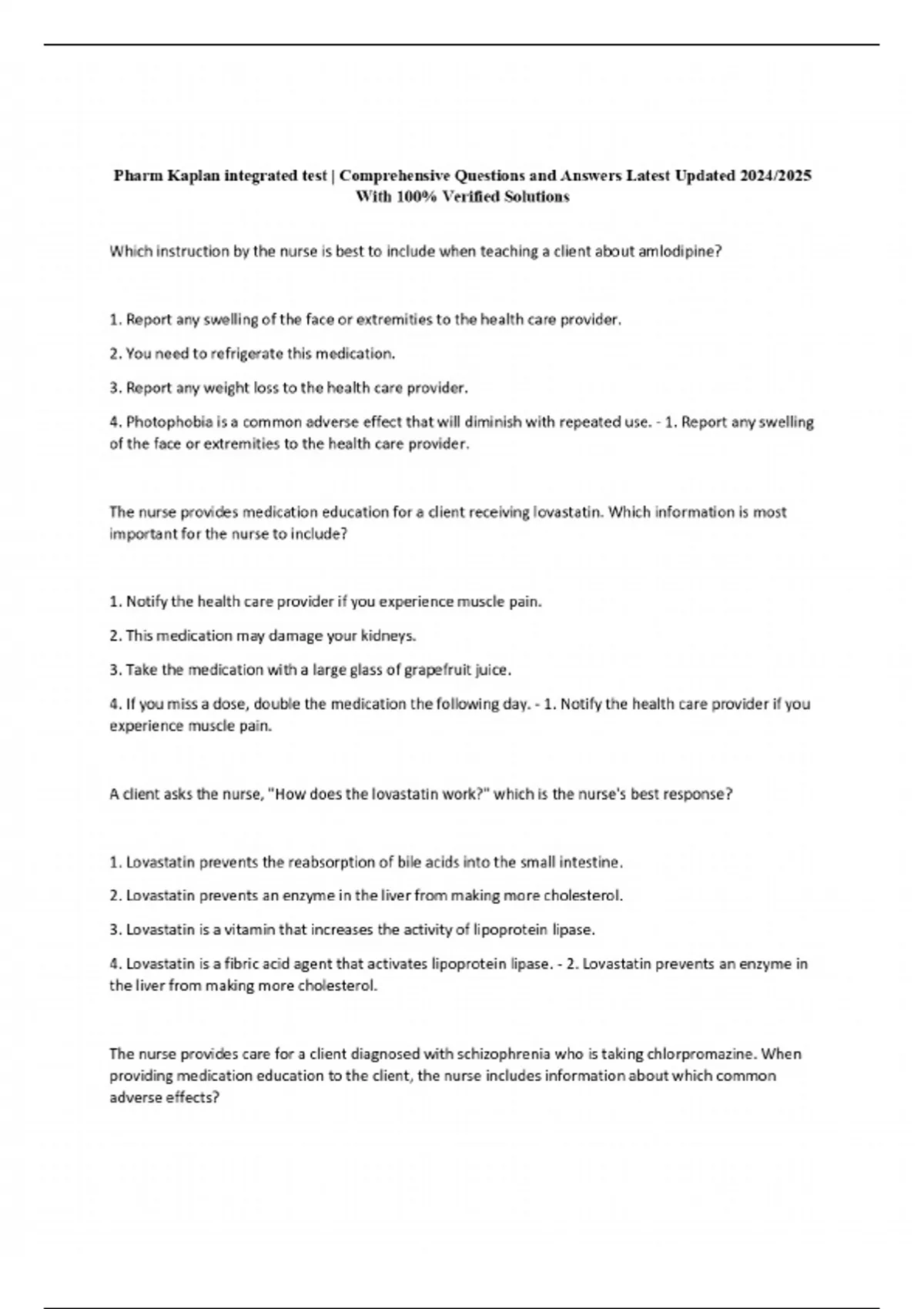 Pharm Kaplan integrated test | Comprehensive Questions and Answers Latest Updated 2024/2025 With 100% Verified Solutions

Which instruction by the nurse is best to include when teaching a client about amlodipine?

1. Report any swelling of the face or extremities to the health care provider.

2. You need to refrigerate this medication.

3. Report any weight loss to the health care provider.

4. Photophobia is a common adverse effect that will diminish with repeated use. - 1. Report any swelling of the face or extremities to the health care provider.

The nurse provides medication education for a client receiving lovastatin. Which information is most important for the nurse to include?

1. Notify the health care provider if you experience muscle pain.

2. This medication may damage your kidneys.

3. Take the medication with a large glass of grapefruit juice.

4. If you miss a dose, double the medication the following day. - 1. Notify the health care provider if you experience muscle pain.

A client asks the nurse, "How does the lovastatin work?" which is the nurse's best response?

1. Lovastatin prevents the reabsorption of bile acids into the small intestine.

2. Lovastatin prevents an enzyme in the liver from making more cholesterol.

3. Lovastatin is a vitamin that increases the activity of lipoprotein lipase.

4. Lovastatin is a fibric acid agent that activates lipoprotein lipase. - 2. Lovastatin prevents an enzyme in the liver from making more cholesterol.

The nurse provides care for a client diagnosed with schizophrenia who is taking chlorpromazine. When providing medication education to the client, the nurse includes information about which common adverse effects?